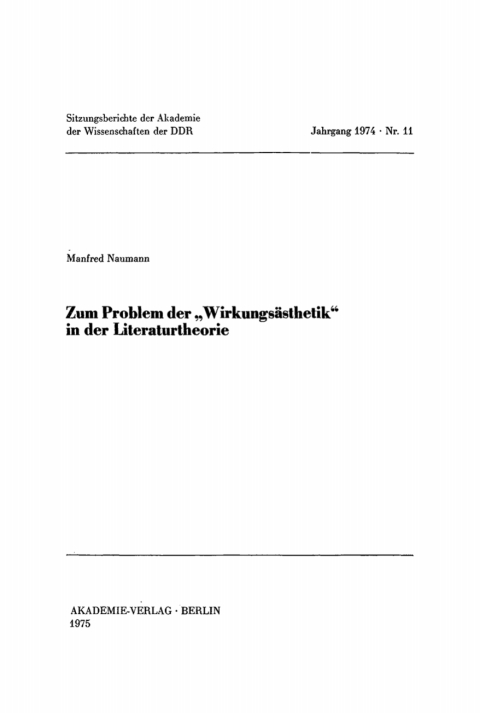 Sitzungsberichte der Akademie der Wissenschaften der DDR

Jahrgang 1974 · Nr. 11

Manfred Naumann

Zum Problem der „Wirkungsästhetik“ in der Literaturtheorie

AKADEMIE-VERLAG · BERLIN
1975